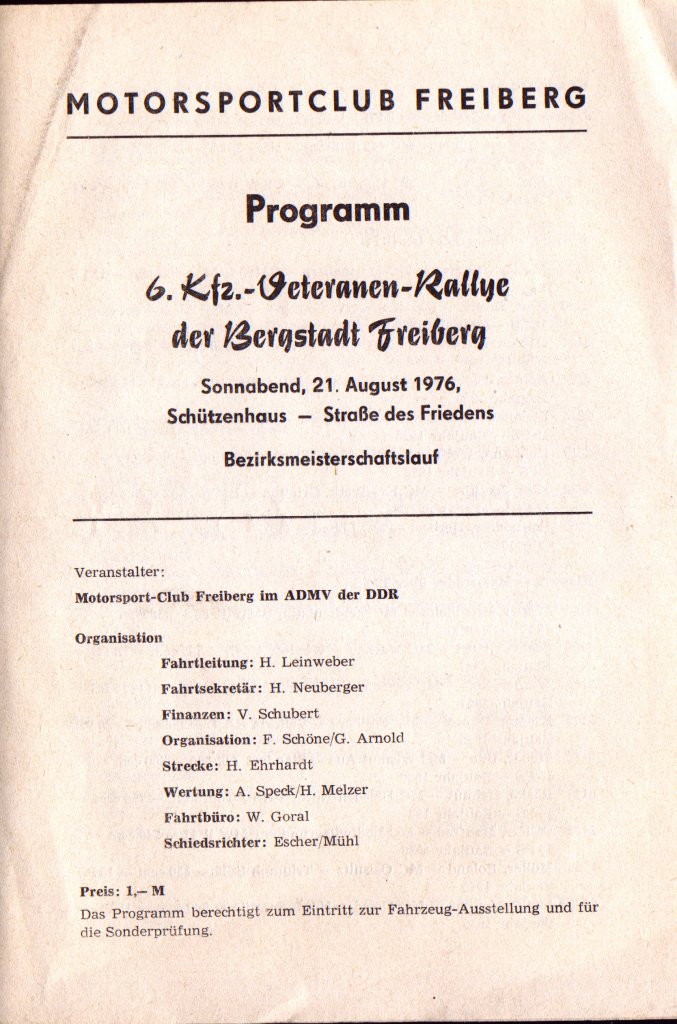 MOTORSPORTCLUB FREIBERG

Programm

6. Kfz.-Veteranen-Rallye
der Bergstadt Freiberg

Sonnabend, 21. August 1976,
Schützenhaus — Straße des Friedens

Bezirksmeisterschaftslauf

Veranstalter:
Motorsport-Club Freiberg im ADMV der DDR

Organisation
Fahrtleitung: H. Leinweber
Fahrtsekretär: H. Neuberger
Finanzen: V. Schubert
Organisation: F. Schöne/G. Arnold
Strecke: H. Ehrhardt
Wertung: A. Speck/H. Melzer
Fahrtbüro: W. Goral
Schiedsrichter: Escher/Mühl

Preis: 1,— M
Das Programm berechtigt zum Eintritt zur Fahrzeug-Ausstellung und für die Sonderprüfung.